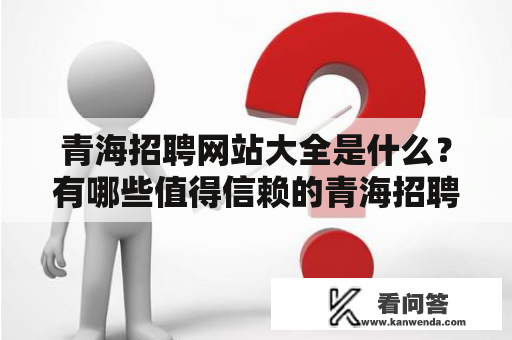 青海招聘网站大全是什么？有哪些值得信赖的青海招聘

看问答
www.kanwenda.com